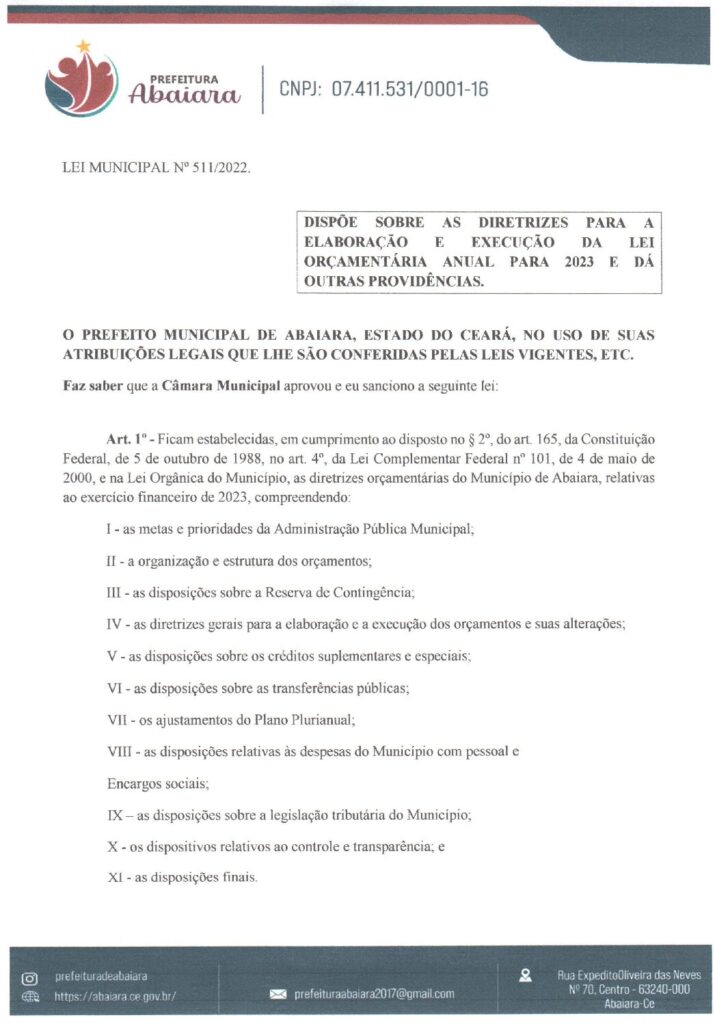 PREFEITURA
Abaiara

CNPJ: 07.411.531/0001-16

LEI MUNICIPAL Nº 511/2022.

DISPÕE SOBRE AS DIRETRIZES PARA A ELABORAÇÃO E EXECUÇÃO DA LEI ORÇAMENTÁRIA ANUAL PARA 2023 E DÁ OUTRAS PROVIDÊNCIAS.

O PREFEITO MUNICIPAL DE ABAIARA, ESTADO DO CEARÁ, NO USO DE SUAS ATRIBUIÇÕES LEGAIS QUE LHE SÃO CONFERIDAS PELAS LEIS VIGENTES, ETC.

Faz saber que a Câmara Municipal aprovou e eu sanciono a seguinte lei:

Art. 1º - Ficam estabelecidas, em cumprimento ao disposto no § 2º, do art. 165, da Constituição Federal, de 5 de outubro de 1988, no art. 4º, da Lei Complementar Federal nº 101, de 4 de maio de 2000, e na Lei Orgânica do Município, as diretrizes orçamentárias do Município de Abaiara, relativas ao exercício financeiro de 2023, compreendendo:

I - as metas e prioridades da Administração Pública Municipal;

II - a organização e estrutura dos orçamentos;

III - as disposições sobre a Reserva de Contingência;

IV - as diretrizes gerais para a elaboração e a execução dos orçamentos e suas alterações;

V - as disposições sobre os créditos suplementares e especiais;

VI - as disposições sobre as transferências públicas;

VII - os ajustamentos do Plano Plurianual;

VIII - as disposições relativas às despesas do Município com pessoal e

Encargos sociais;

IX – as disposições sobre a legislação tributária do Município;

X - os dispositivos relativos ao controle e transparência; e

XI - as disposições finais.

prefeituradeabaiara
https://abaiara.ce.gov.br/
prefeituraabaiara2017@gmail.com
Rua ExpeditoOliveira das Neves Nº 70, Centro - 63240-000 Abaiara-Ce